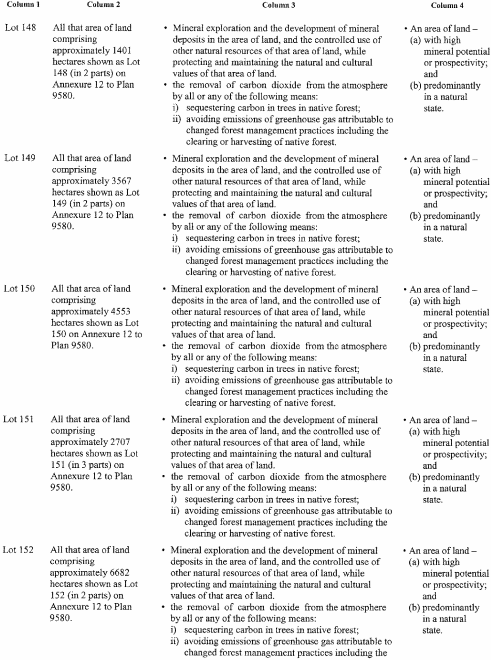 | Column 1 | Column 2 | Column 3 | Column 4 |
|---|---|---|---|
| Lot 148 | All that area of land comprising approximately 1401 hectares shown as Lot 148 (in 2 parts) on Annexure 12 to Plan 9580. | • Mineral exploration and the development of mineral deposits in the area of land, and the controlled use of other natural resources of that area of land, while protecting and maintaining the natural and cultural values of that area of land. • the removal of carbon dioxide from the atmosphere by all or any of the following means: i) sequestering carbon in trees in native forest; ii) avoiding emissions of greenhouse gas attributable to changed forest management practices including the clearing or harvesting of native forest. | • An area of land – (a) with high mineral potential or prospectivity; and (b) predominantly in a natural state. |
| Lot 149 | All that area of land comprising approximately 3567 hectares shown as Lot 149 (in 2 parts) on Annexure 12 to Plan 9580. | • Mineral exploration and the development of mineral deposits in the area of land, and the controlled use of other natural resources of that area of land, while protecting and maintaining the natural and cultural values of that area of land. • the removal of carbon dioxide from the atmosphere by all or any of the following means: i) sequestering carbon in trees in native forest; ii) avoiding emissions of greenhouse gas attributable to changed forest management practices including the clearing or harvesting of native forest. | • An area of land – (a) with high mineral potential or prospectivity; and (b) predominantly in a natural state. |
| Lot 150 | All that area of land comprising approximately 4553 hectares shown as Lot 150 on Annexure 12 to Plan 9580. | • Mineral exploration and the development of mineral deposits in the area of land, and the controlled use of other natural resources of that area of land, while protecting and maintaining the natural and cultural values of that area of land. • the removal of carbon dioxide from the atmosphere by all or any of the following means: i) sequestering carbon in trees in native forest; ii) avoiding emissions of greenhouse gas attributable to changed forest management practices including the clearing or harvesting of native forest. | • An area of land – (a) with high mineral potential or prospectivity; and (b) predominantly in a natural state. |
| Lot 151 | All that area of land comprising approximately 2707 hectares shown as Lot 151 (in 3 parts) on Annexure 12 to Plan 9580. | • Mineral exploration and the development of mineral deposits in the area of land, and the controlled use of other natural resources of that area of land, while protecting and maintaining the natural and cultural values of that area of land. • the removal of carbon dioxide from the atmosphere by all or any of the following means: i) sequestering carbon in trees in native forest; ii) avoiding emissions of greenhouse gas attributable to changed forest management practices including the clearing or harvesting of native forest. | • An area of land – (a) with high mineral potential or prospectivity; and (b) predominantly in a natural state. |
| Lot 152 | All that area of land comprising approximately 6682 hectares shown as Lot 152 (in 2 parts) on Annexure 12 to Plan 9580. | • Mineral exploration and the development of mineral deposits in the area of land, and the controlled use of other natural resources of that area of land, while protecting and maintaining the natural and cultural values of that area of land. • the removal of carbon dioxide from the atmosphere by all or any of the following means: i) sequestering carbon in trees in native forest; ii) avoiding emissions of greenhouse gas attributable to changed forest management practices including the | • An area of land – (a) with high mineral potential or prospectivity; and (b) predominantly in a natural state. |